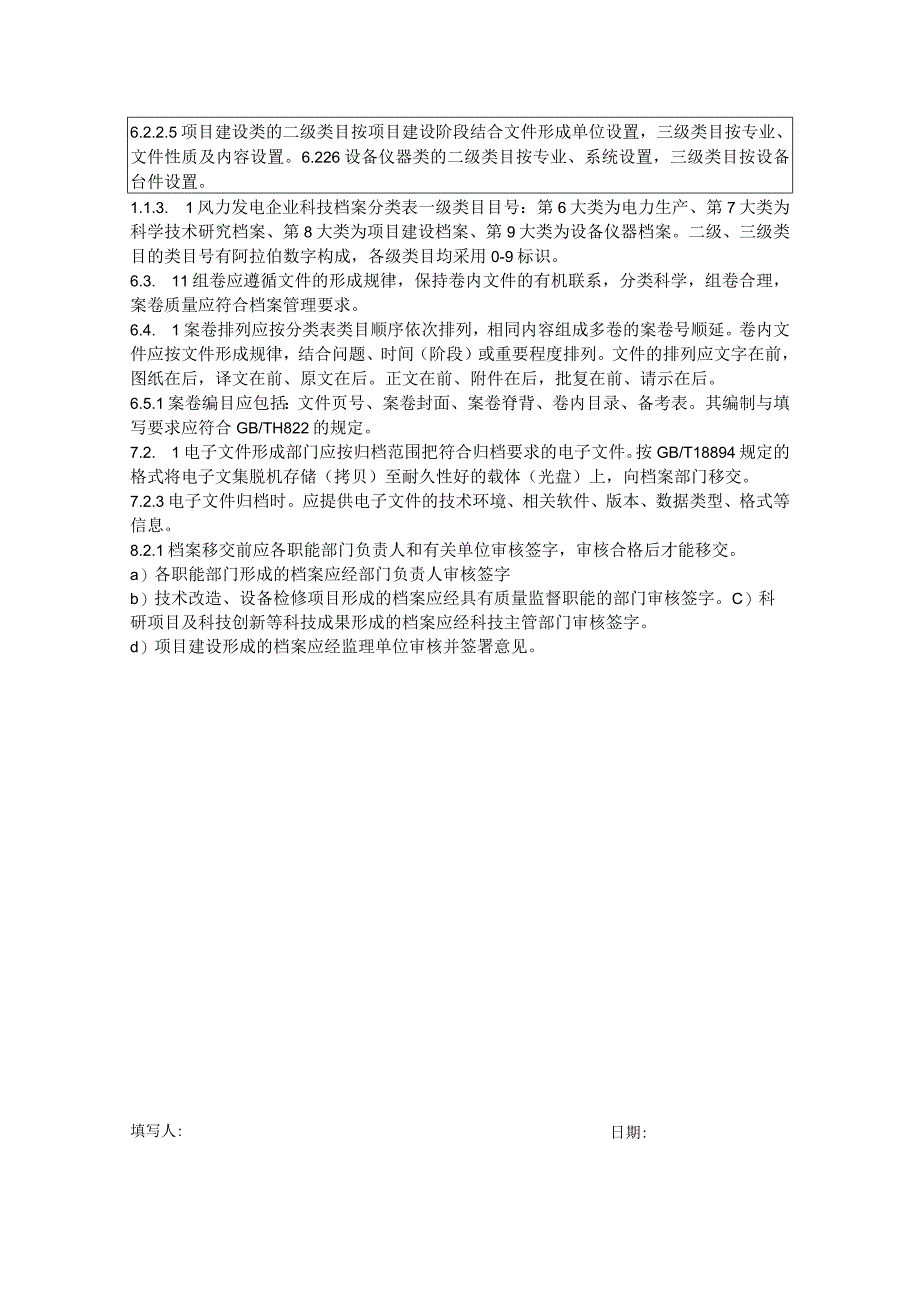 6.2.2.5 项目建设类的二级类目按项目建设阶段结合文件形成单位设置，三级类目按专业、文件性质及内容设置。6.226 设备仪器类的二级类目按专业、系统设置，三级类目按设备台件设置。

1.1.3. 1 风力发电企业科技档案分类表一级类目目号：第 6 大类为电力生产、第 7 大类为科学技术研究档案、第 8 大类为项目建设档案、第 9 大类为设备仪器档案。二级、三级类目的类目号有阿拉伯数字构成，各级类目均采用 0-9 标识。

6.3. 11 组卷应遵循文件的形成规律，保持卷内文件的有机联系，分类科学，组卷合理，案卷质量应符合档案管理要求。

6.4. 1 案卷排列应按分类表类目顺序依次排列，相同内容组成多卷的案卷号顺延。卷内文件应按文件形成规律，结合问题、时间（阶段）或重要程度排列。文件的排列应文字在前，图纸在后，译文在前、原文在后。正文在前、附件在后，批复在前、请示在后。

6.5.1 案卷编目应包括：文件页号、案卷封面、案卷脊背、卷内目录、备考表。其编制与填写要求应符合 GB/TH822 的规定。

7.2. 1 电子文件形成部门应按归档范围把符合归档要求的电子文件。按 GB/T18894 规定的格式将电子文集脱机存储（拷贝）至耐久性好的载体（光盘）上，向档案部门移交。

7.2.3 电子文件归档时。应提供电子文件的技术环境、相关软件、版本、数据类型、格式等信息。

8.2.1 档案移交前应各职能部门负责人和有关单位审核签字，审核合格后才能移交。

a）各职能部门形成的档案应经部门负责人审核签字

b）技术改造、设备检修项目形成的档案应经具有质量监督职能的部门审核签字。C）科研项目及科技创新等科技成果形成的档案应经科技主管部门审核签字。

d）项目建设形成的档案应经监理单位审核并签署意见。

填写人：

日期：